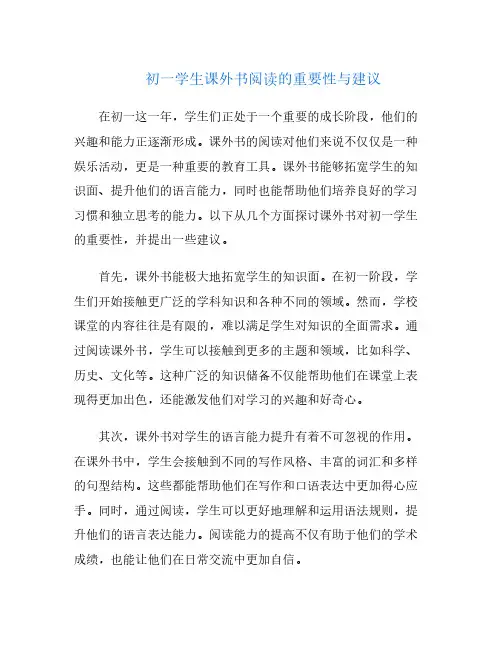 初一学生课外书阅读的重要性与建议

在初一这一年，学生们正处于一个重要的成长阶段，他们的兴趣和能力正逐渐形成。课外书的阅读对他们来说不仅仅是一种娱乐活动，更是一种重要的教育工具。课外书能够拓宽学生的知识面、提升他们的语言能力，同时也能帮助他们培养良好的学习习惯和独立思考的能力。以下从几个方面探讨课外书对初一学生的重要性，并提出一些建议。

首先，课外书能极大地拓宽学生的知识面。在初一阶段，学生们开始接触更广泛的学科知识和各种不同的领域。然而，学校课堂的内容往往是有限的，难以满足学生对知识的全面需求。通过阅读课外书，学生可以接触到更多的主题和领域，比如科学、历史、文化等。这种广泛的知识储备不仅能帮助他们在课堂上表现得更加出色，还能激发他们对学习的兴趣和好奇心。

其次，课外书对学生的语言能力提升有着不可忽视的作用。在课外书中，学生会接触到不同的写作风格、丰富的词汇和多样的句型结构。这些都能帮助他们在写作和口语表达中更加得心应手。同时，通过阅读，学生可以更好地理解和运用语法规则，提升他们的语言表达能力。阅读能力的提高不仅有助于他们的学术成绩，也能让他们在日常交流中更加自信。